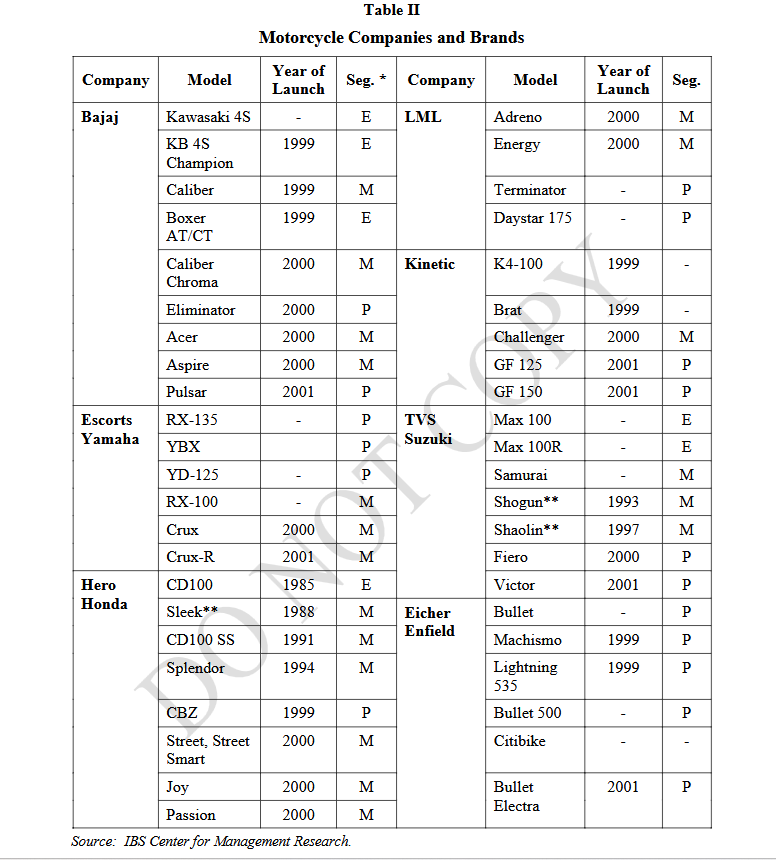 Table II

Motorcycle Companies and Brands

| Company | Model | Year of Launch | Seg. * | Company | Model | Year of Launch | Seg. |
|---|---|---|---|---|---|---|---|
| Bajaj | Kawasaki 4S | - | E | LML | Adreno | 2000 | M |
| | KB 4S Champion | 1999 | E | | Energy | 2000 | M |
| | Caliber | 1999 | M | | Terminator | - | P |
| | Boxer AT/CT | 1999 | E | | Daystar 175 | - | P |
| | Caliber Chroma | 2000 | M | Kinetic | K4-100 | 1999 | - |
| | Eliminator | 2000 | P | | Brat | 1999 | - |
| | Acer | 2000 | M | | Challenger | 2000 | M |
| | Aspire | 2000 | M | | GF 125 | 2001 | P |
| | Pulsar | 2001 | P | | GF 150 | 2001 | P |
| Escorts Yamaha | RX-135 | - | P | TVS Suzuki | Max 100 | - | E |
| | YBX | | P | | Max 100R | - | E |
| | YD-125 | - | P | | Samurai | - | M |
| | RX-100 | - | M | | Shogun** | 1993 | M |
| | Crux | 2000 | M | | Shaolin** | 1997 | M |
| | Crux-R | 2001 | M | | Fiero | 2000 | P |
| Hero Honda | CD100 | 1985 | E | | Victor | 2001 | P |
| | Sleek** | 1988 | M | Eicher Enfield | Bullet | - | P |
| | CD100 SS | 1991 | M | | Machismo | 1999 | P |
| | Splendor | 1994 | M | | Lightning 535 | 1999 | P |
| | CBZ | 1999 | P | | Bullet 500 | - | P |
| | Street, Street Smart | 2000 | M | | Citibike | - | - |
| | Joy | 2000 | M | | Bullet Electra | 2001 | P |
| | Passion | 2000 | M | | | | |

Source: IBS Center for Management Research.

DO NOT COPY